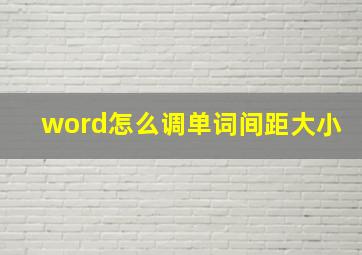 word怎么调单词间距大小